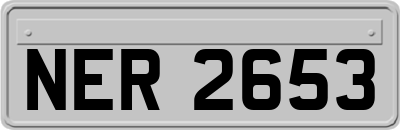 NER 2653